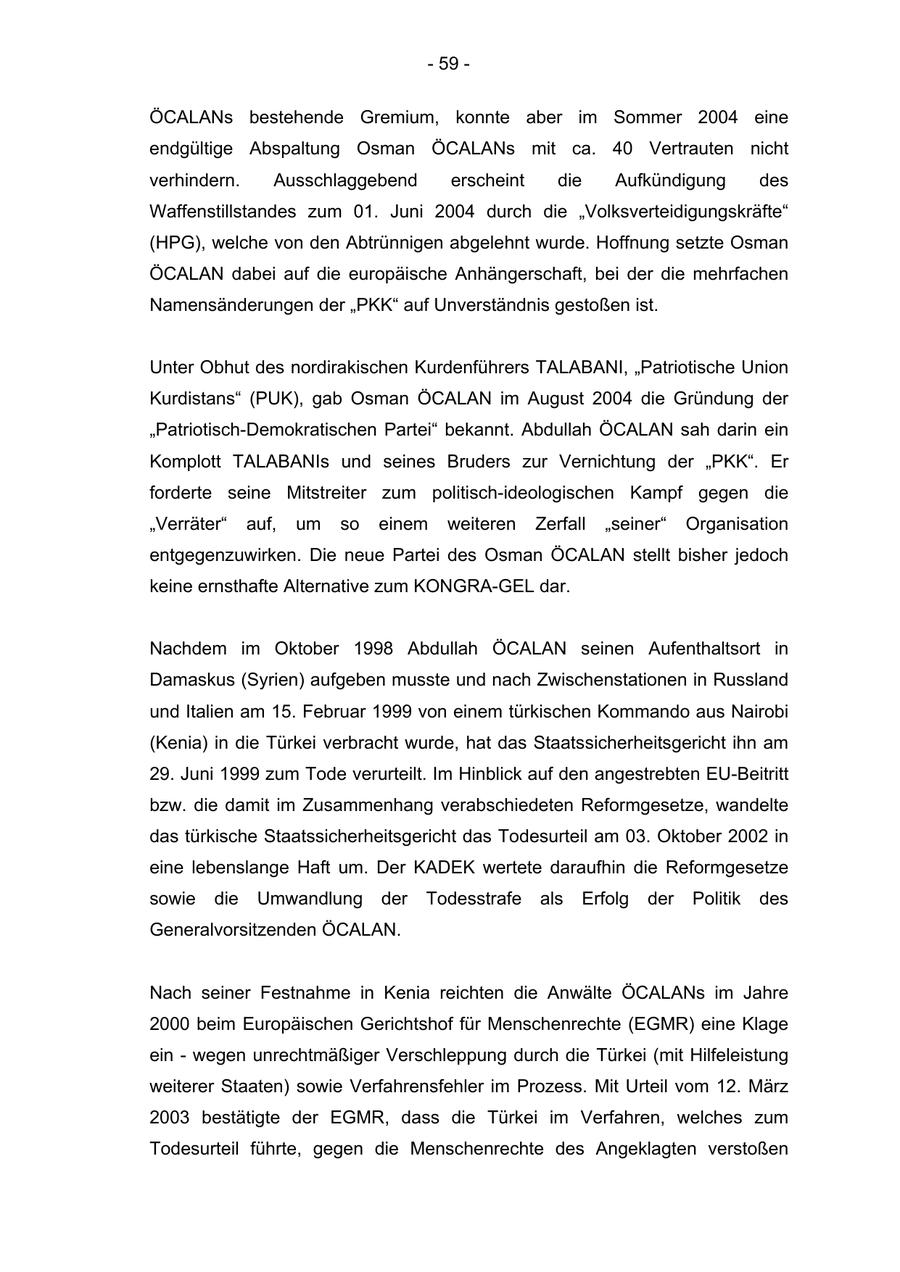 - 59 -

ÖCALANs bestehende Gremium, konnte aber im Sommer 2004 eine endgültige Abspaltung Osman ÖCALANs mit ca. 40 Vertrauten nicht verhindern. Ausschlaggebend erscheint die Aufkündigung des Waffenstillstandes zum 01. Juni 2004 durch die „Volksverteidigungskräfte“ (HPG), welche von den Abtrünnigen abgelehnt wurde. Hoffnung setzte Osman ÖCALAN dabei auf die europäische Anhängerschaft, bei der die mehrfachen Namensänderungen der „PKK“ auf Unverständnis gestoßen ist.

Unter Obhut des nordirakischen Kurdenführers TALABANI, „Patriotische Union Kurdistans“ (PUK), gab Osman ÖCALAN im August 2004 die Gründung der „Patriotisch-Demokratischen Partei“ bekannt. Abdullah ÖCALAN sah darin ein Komplott TALABANIs und seines Bruders zur Vernichtung der „PKK“. Er forderte seine Mitstreiter zum politisch-ideologischen Kampf gegen die „Verräter“ auf, um so einem weiteren Zerfall „seiner“ Organisation entgegenzuwirken. Die neue Partei des Osman ÖCALAN stellt bisher jedoch keine ernsthafte Alternative zum KONGRA-GEL dar.

Nachdem im Oktober 1998 Abdullah ÖCALAN seinen Aufenthaltsort in Damaskus (Syrien) aufgeben musste und nach Zwischenstationen in Russland und Italien am 15. Februar 1999 von einem türkischen Kommando aus Nairobi (Kenia) in die Türkei verbracht wurde, hat das Staatssicherheitsgericht ihn am 29. Juni 1999 zum Tode verurteilt. Im Hinblick auf den angestrebten EU-Beitritt bzw. die damit im Zusammenhang verabschiedeten Reformgesetze, wandelte das türkische Staatssicherheitsgericht das Todesurteil am 03. Oktober 2002 in eine lebenslange Haft um. Der KADEK wertete daraufhin die Reformgesetze sowie die Umwandlung der Todesstrafe als Erfolg der Politik des Generalvorsitzenden ÖCALAN.

Nach seiner Festnahme in Kenia reichten die Anwälte ÖCALANs im Jahre 2000 beim Europäischen Gerichtshof für Menschenrechte (EGMR) eine Klage ein - wegen unrechtmäßiger Verschleppung durch die Türkei (mit Hilfeleistung weiterer Staaten) sowie Verfahrensfehler im Prozess. Mit Urteil vom 12. März 2003 bestätigte der EGMR, dass die Türkei im Verfahren, welches zum Todesurteil führte, gegen die Menschenrechte des Angeklagten verstoßen